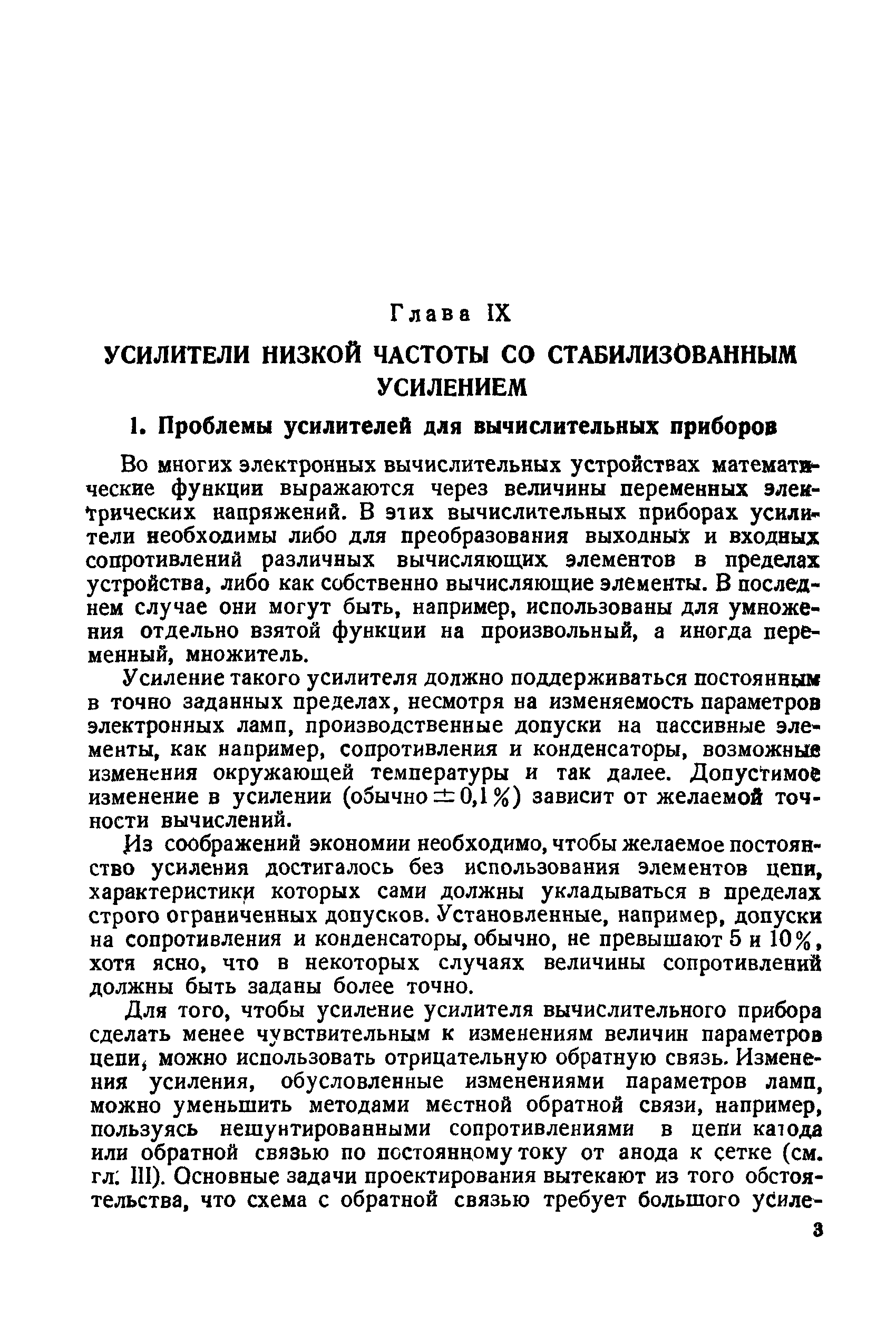 Глава IX

УСИЛИТЕЛИ НИЗКОЙ ЧАСТОТЫ СО СТАБИЛИЗОВАННЫМ УСИЛЕНИЕМ

1. Проблемы усилителей для вычислительных приборов

Во многих электронных вычислительных устройствах математические функции выражаются через величины переменных электрических напряжений. В этих вычислительных приборах усилители необходимы либо для преобразования выходных и входных сопротивлений различных вычисляющих элементов в пределах устройства, либо как собственно вычисляющие элементы. В последнем случае они могут быть, например, использованы для умножения отдельно взятой функции на произвольный, а иногда переменный, множитель.

Усиление такого усилителя должно поддерживаться постоянным в точно заданных пределах, несмотря на изменяемость параметров электронных ламп, производственные допуски на пассивные элементы, как например, сопротивления и конденсаторы, возможные изменения окружающей температуры и так далее. Допустимое изменение в усилении (обычно $\pm 0,1\%$) зависит от желаемой точности вычислений.

Из соображений экономии необходимо, чтобы желаемое постоянство усиления достигалось без использования элементов цепи, характеристики которых сами должны укладываться в пределах строго ограниченных допусков. Установленные, например, допуски на сопротивления и конденсаторы, обычно, не превышают 5 и 10%, хотя ясно, что в некоторых случаях величины сопротивлений должны быть заданы более точно.

Для того, чтобы усиление усилителя вычислительного прибора сделать менее чувствительным к изменениям величин параметров цепи, можно использовать отрицательную обратную связь. Изменения усиления, обусловленные изменениями параметров ламп, можно уменьшить методами местной обратной связи, например, пользуясь нешунтированными сопротивлениями в цепи катода или обратной связью по постоянному току от анода к сетке (см. гл. III). Основные задачи проектирования вытекают из того обстоятельства, что схема с обратной связью требует большого усиле-

3